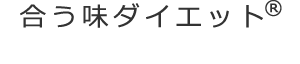 合う味ダイエット®